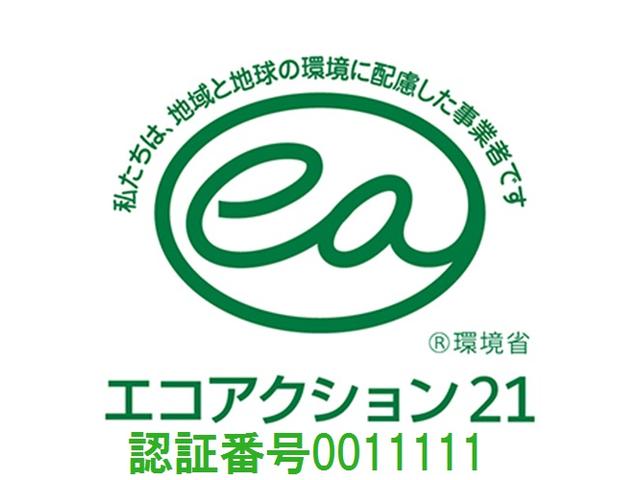 私たちは、地域と地球の環境に配慮した事業者です

ea

®環境省

エコアクション21

認証番号0011111